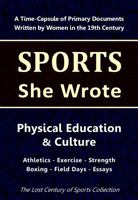 A Time-Capsule of Primary Documents Written by Women in the 19th Century

SPORTS
She Wrote

Physical Education & Culture

Athletics - Exercise - Strength
Boxing - Field Days - Essays

The Lost Century of Sports Collection